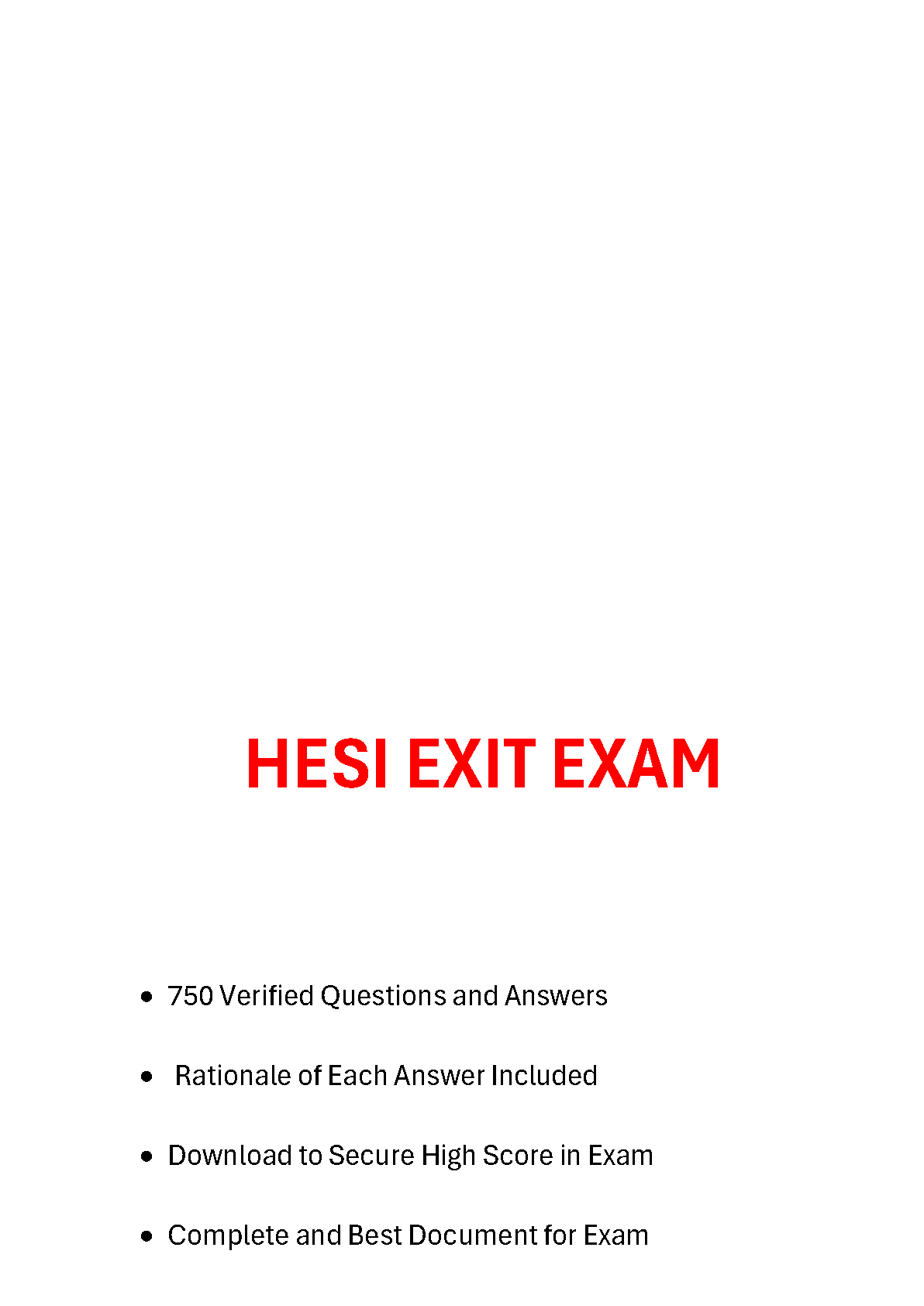 HESI EXIT EXAM

• 750 Verified Questions and Answers

• Rationale of Each Answer Included

• Download to Secure High Score in Exam

• Complete and Best Document for Exam